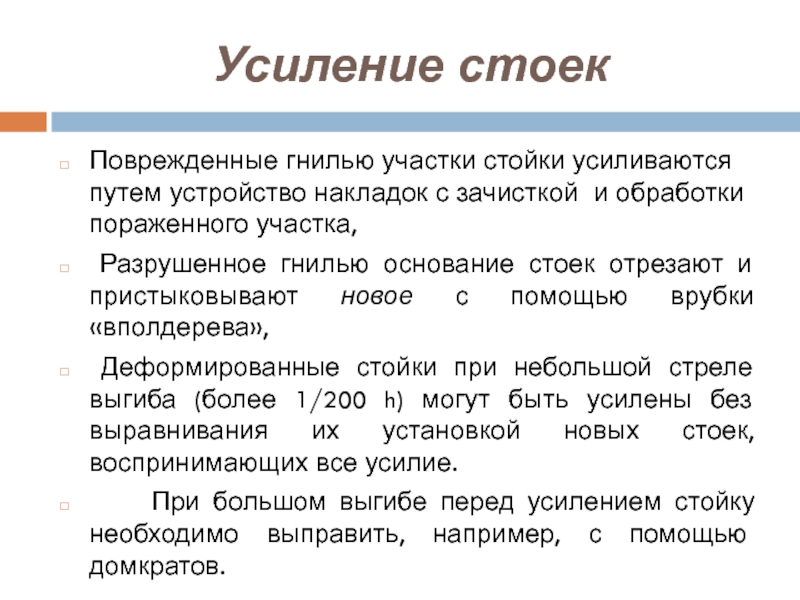 Усиление стоек

Поврежденные гнилью участки стойки усиливаются путем устройство накладок с зачисткой и обработки пораженного участка,

Разрушенное гнилью основание стоек отрезают и пристыковывают новое с помощью врубки «вполдерева»,

Деформированные стойки при небольшой стреле выгиба (более 1/200 h) могут быть усилены без выравнивания их установкой новых стоек, воспринимающих все усилие.

При большом выгибе перед усилением стойку необходимо выправить, например, с помощью домкратов.